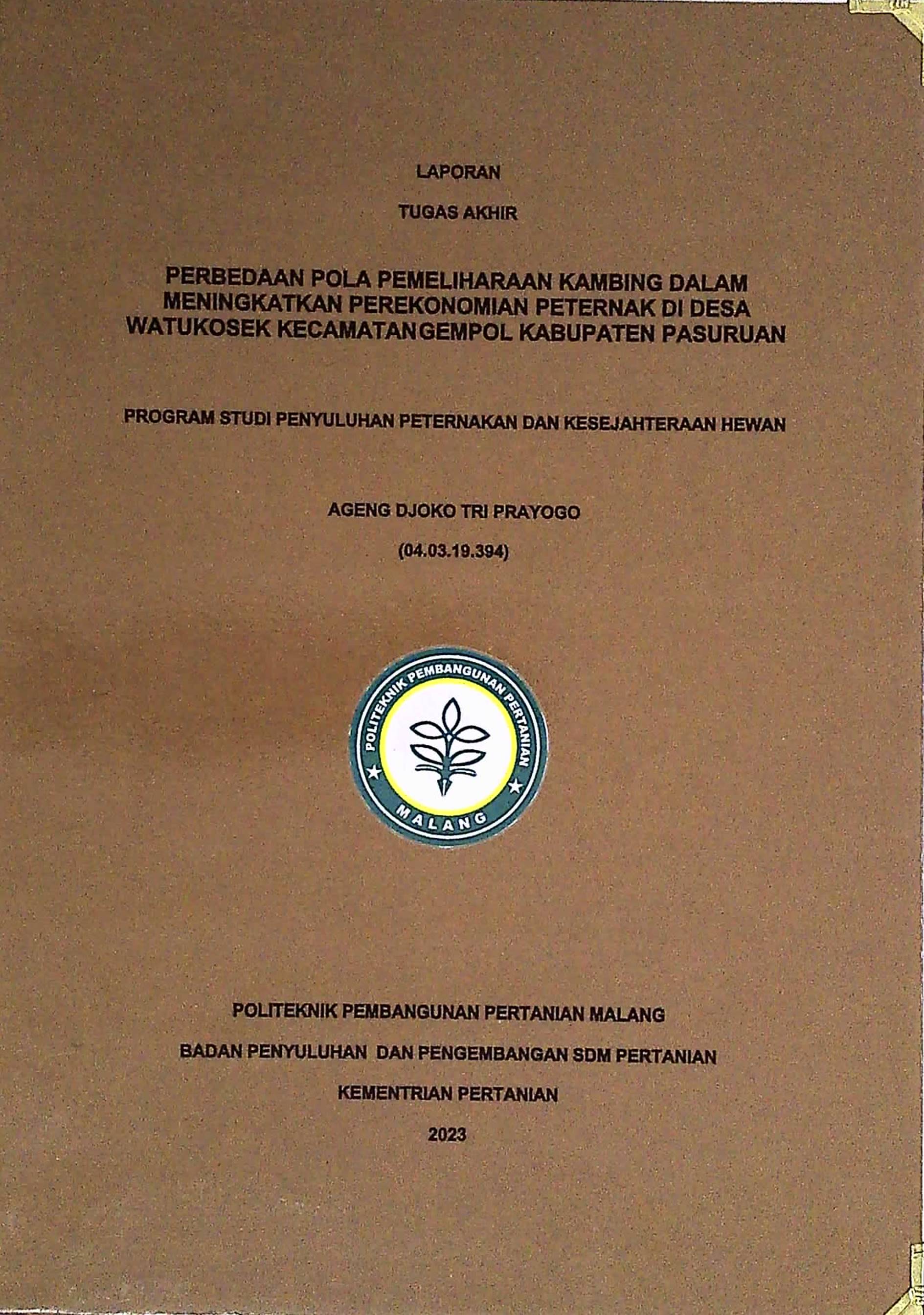 LAPORAN

TUGAS AKHIR

PERBEDAAN POLA PEMELIHARAAN KAMBING DALAM MENINGKATKAN PEREKONOMIAN PETERNAK DI DESA WATUKOSEK KECAMATANGEMPOL KABUPATEN PASURUAN

PROGRAM STUDI PENYULUHAN PETERNAKAN DAN KESEJAHTERAAN HEWAN

AGENG DJOKO TRI PRAYOGO

(04.03.19.394)

POLITEKNIK PEMBANGUNAN PERTANIAN

MALANG

POLITEKNIK PEMBANGUNAN PERTANIAN MALANG

BADAN PENYULUHAN DAN PENGEMBANGAN SDM PERTANIAN

KEMENTRIAN PERTANIAN

2023